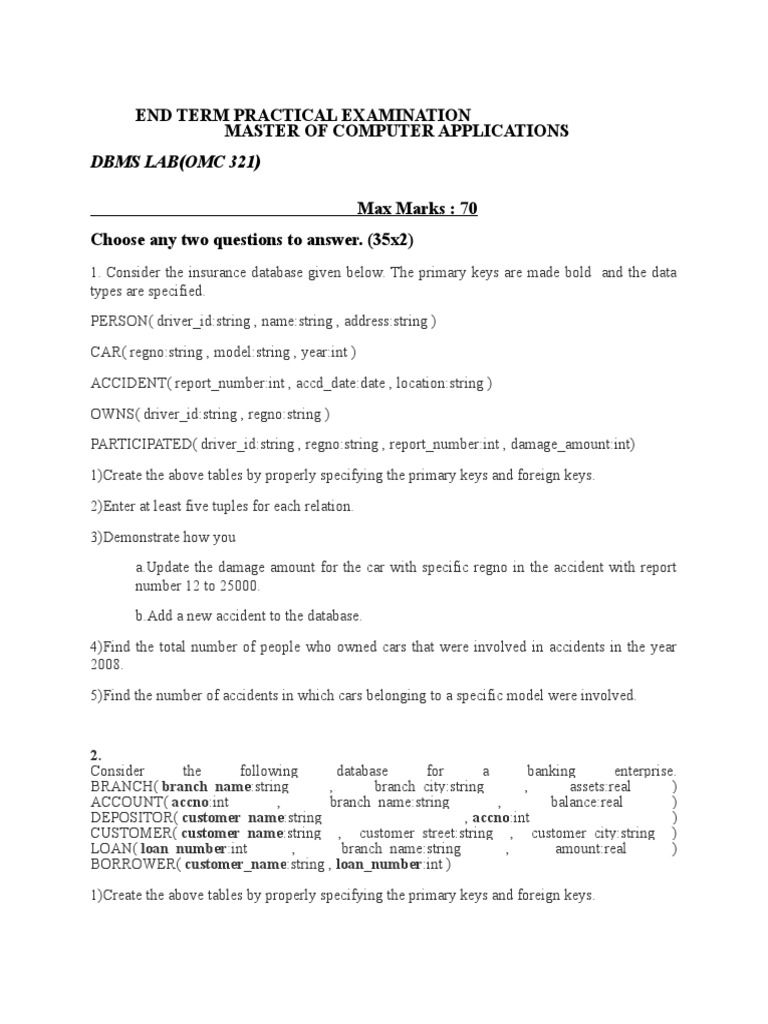 END TERM PRACTICAL EXAMINATION
MASTER OF COMPUTER APPLICATIONS

DBMS LAB(OMC 321)

Max Marks : 70

Choose any two questions to answer. (35x2)

1. Consider the insurance database given below. The primary keys are made bold and the data types are specified.

PERSON( driver_id:string , name:string , address:string )

CAR( regno:string , model:string , year:int )

ACCIDENT( report_number:int , accd_date:date , location:string )

OWNS( driver_id:string , regno:string )

PARTICIPATED( driver_id:string , regno:string , report_number:int , damage_amount:int)

1)Create the above tables by properly specifying the primary keys and foreign keys.

2)Enter at least five tuples for each relation.

3)Demonstrate how you

a.Update the damage amount for the car with specific regno in the accident with report number 12 to 25000.

b.Add a new accident to the database.

4)Find the total number of people who owned cars that were involved in accidents in the year 2008.

5)Find the number of accidents in which cars belonging to a specific model were involved.

2.
Consider the following database for a banking enterprise.
BRANCH( branch name:string , branch city:string , assets:real )
ACCOUNT( accno:int , branch name:string , balance:real )
DEPOSITOR( customer name:string , accno:int )
CUSTOMER( customer name:string , customer street:string , customer city:string )
LOAN( loan number:int , branch name:string , amount:real )
BORROWER( customer_name:string , loan_number:int )

1)Create the above tables by properly specifying the primary keys and foreign keys.